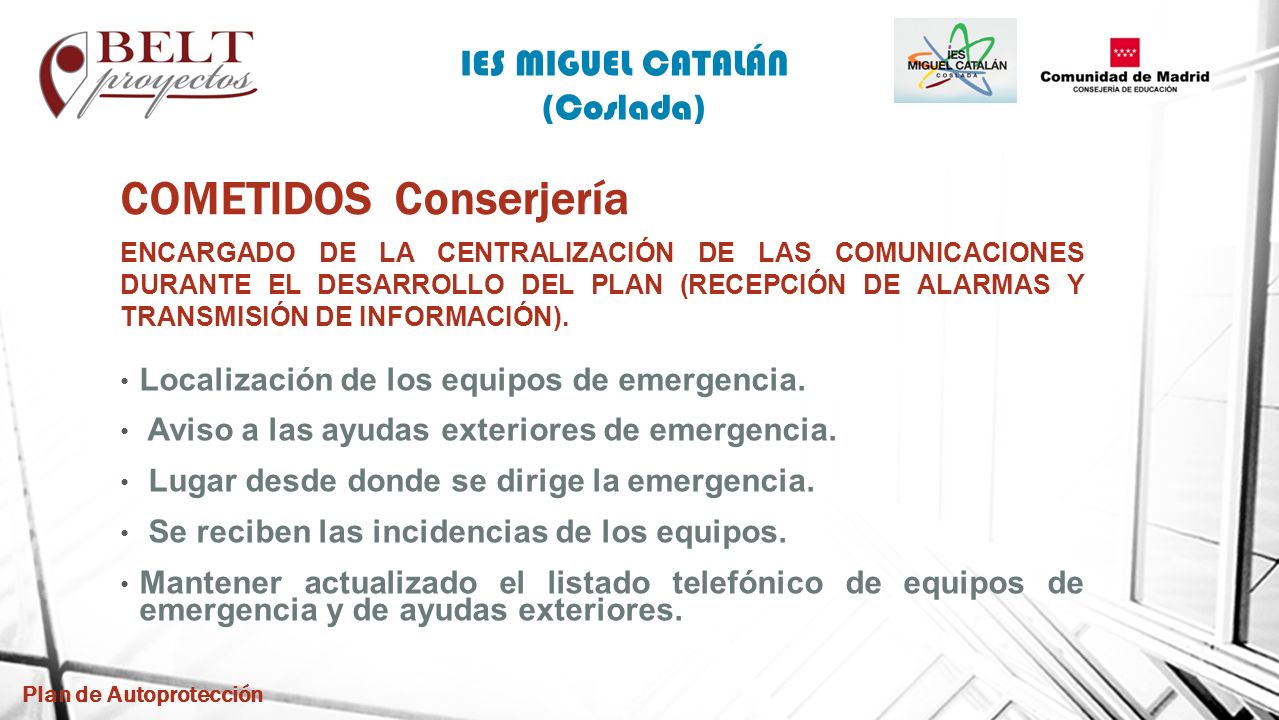 BELT proyectos

IES MIGUEL CATALÁN
(Coslada)

IES MIGUEL CATALÁN COSLADA

Comunidad de Madrid
CONSEJERÍA DE EDUCACIÓN

COMETIDOS Conserjería

ENCARGADO DE LA CENTRALIZACIÓN DE LAS COMUNICACIONES DURANTE EL DESARROLLO DEL PLAN (RECEPCIÓN DE ALARMAS Y TRANSMISIÓN DE INFORMACIÓN).

• Localización de los equipos de emergencia.

• Aviso a las ayudas exteriores de emergencia.

• Lugar desde donde se dirige la emergencia.

• Se reciben las incidencias de los equipos.

• Mantener actualizado el listado telefónico de equipos de emergencia y de ayudas exteriores.

Plan de Autoprotección